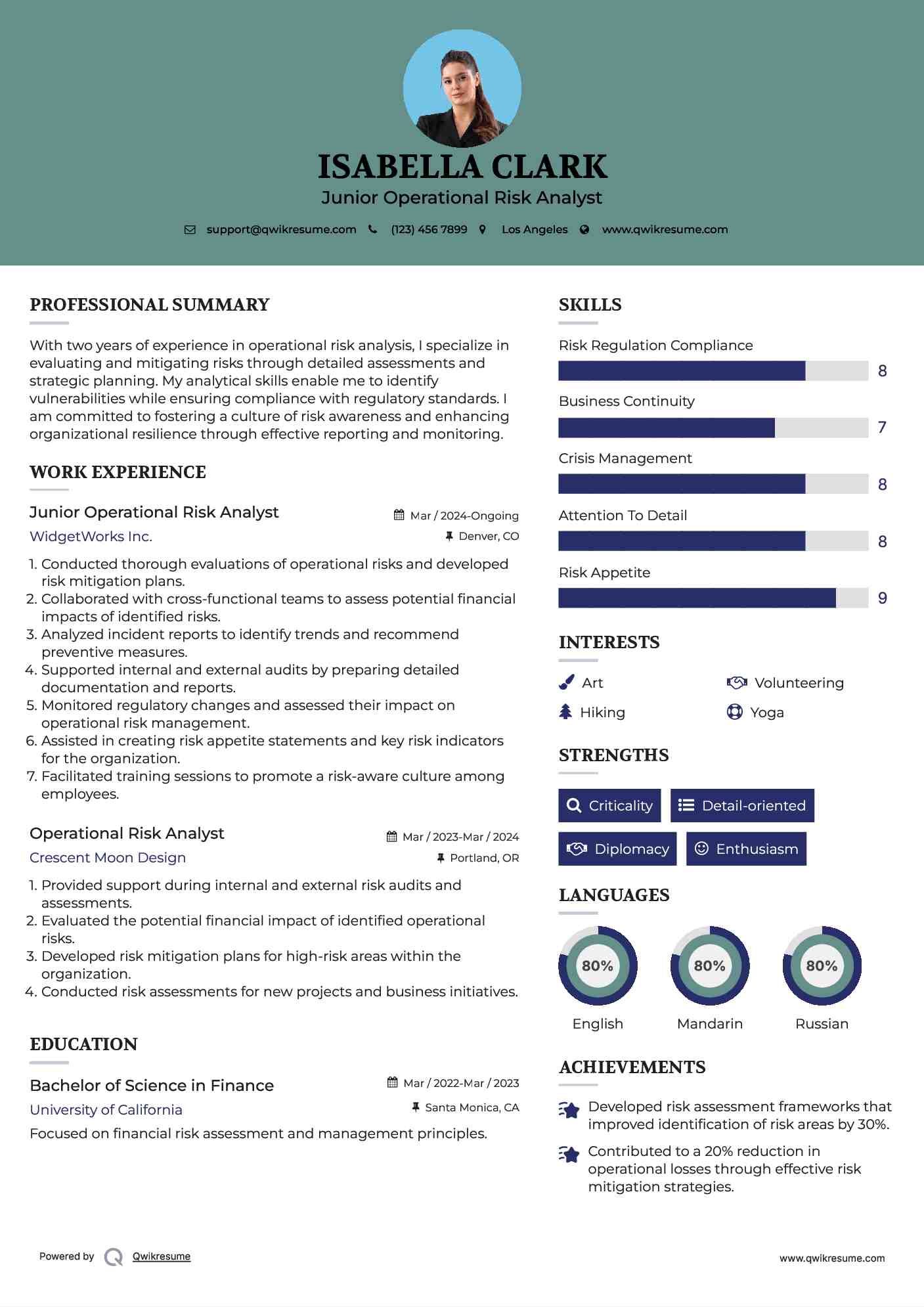 ISABELLA CLARK
Junior Operational Risk Analyst

support@qwikresume.com (123) 456 7899 Los Angeles www.qwikresume.com

PROFESSIONAL SUMMARY

With two years of experience in operational risk analysis, I specialize in evaluating and mitigating risks through detailed assessments and strategic planning. My analytical skills enable me to identify vulnerabilities while ensuring compliance with regulatory standards. I am committed to fostering a culture of risk awareness and enhancing organizational resilience through effective reporting and monitoring.

WORK EXPERIENCE

Junior Operational Risk Analyst
Mar / 2024-Ongoing
WidgetWorks Inc.
Denver, CO

1. Conducted thorough evaluations of operational risks and developed risk mitigation plans.
2. Collaborated with cross-functional teams to assess potential financial impacts of identified risks.
3. Analyzed incident reports to identify trends and recommend preventive measures.
4. Supported internal and external audits by preparing detailed documentation and reports.
5. Monitored regulatory changes and assessed their impact on operational risk management.
6. Assisted in creating risk appetite statements and key risk indicators for the organization.
7. Facilitated training sessions to promote a risk-aware culture among employees.

Operational Risk Analyst
Mar / 2023-Mar / 2024
Crescent Moon Design
Portland, OR

1. Provided support during internal and external risk audits and assessments.
2. Evaluated the potential financial impact of identified operational risks.
3. Developed risk mitigation plans for high-risk areas within the organization.
4. Conducted risk assessments for new projects and business initiatives.

EDUCATION

Bachelor of Science in Finance
Mar / 2022-Mar / 2023
University of California
Santa Monica, CA
Focused on financial risk assessment and management principles.

SKILLS

Risk Regulation Compliance
8
Business Continuity
7
Crisis Management
8
Attention To Detail
8
Risk Appetite
9

INTERESTS

Art
Volunteering
Hiking
Yoga

STRENGTHS

Criticality
Detail-oriented
Diplomacy
Enthusiasm

LANGUAGES

80%
English
80%
Mandarin
80%
Russian

ACHIEVEMENTS

Developed risk assessment frameworks that improved identification of risk areas by 30%.

Contributed to a 20% reduction in operational losses through effective risk mitigation strategies.

Powered by Qwikresume
www.qwikresume.com